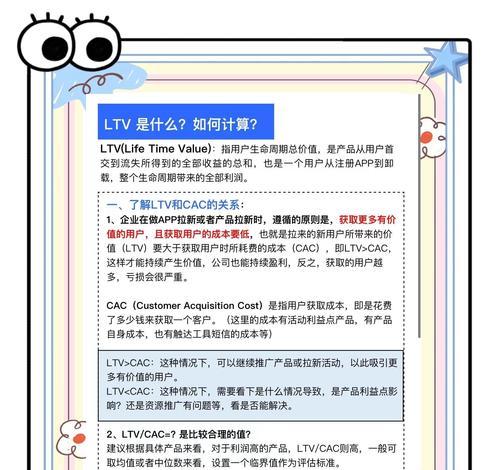 LTV 是什么？如何计算？

LTV(Life Time Value)：指用户生命周期总价值，是产品从用户首交到流失所得到的全部收益的总和，也是一个用户从注册APP到卸载，整个生命周期带来的全部利润。

一、了解LTV和CAC的关系：

1、企业在做APP拉新或者产品拉新时，遵循的原则是，获取更多有价值的用户，且获取用户的成本要低，也就是拉来的新用户所带来的价值（LTV）要大于获取用户时所耗费的成本（CAC），即LTV>CAC，这样才能持续产生价值，公司也能持续盈利，反之，获取的用户越多，亏损会很严重。

CAC（Customer Acquisition Cost）是指用户获取成本，即是花费了多少钱来获取一个客户。（这里的成本有活动利益点产品，有产品自身成本，也有触达工具短信的成本等）

LTV>CAC：这种情况下，可以继续推广产品或拉新活动，以此吸引更多有价值的用户。
LTV<CAC：这种情况下，需要看下是什么情况导致，是产品利益点影响？还是资源推广有问题等，看是否能解决。

2、LTV/CAC=？是比较合理的值？
建议根据具体产品来看，对于利润高的产品，LTV/CAC则高，一般可取均值或者中位数来看，设置一个临界值作为评估标准。